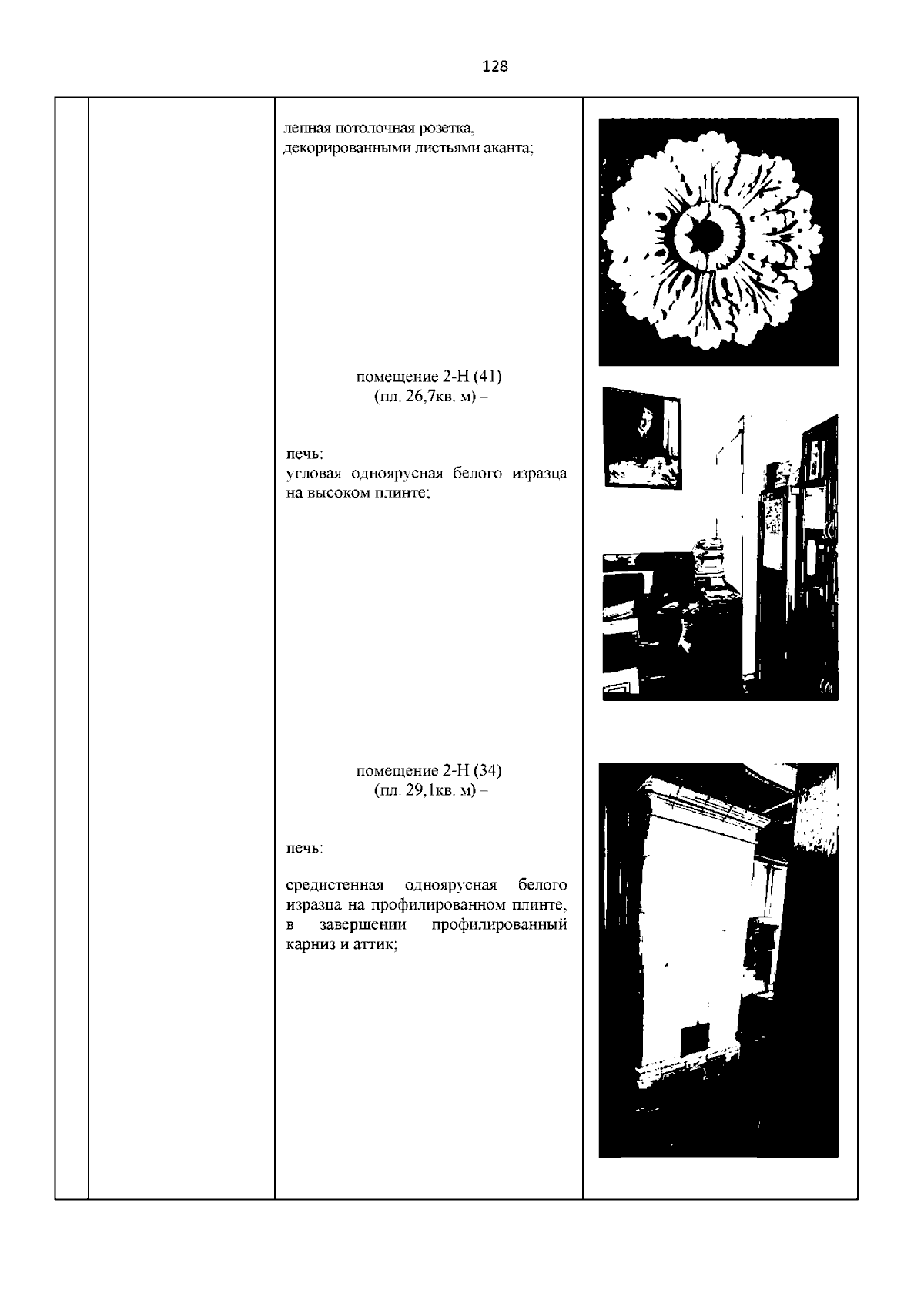 128

лепная потолочная розетка, декорированными листьями аканта;

помещение 2-Н (41)
(пл. 26,7кв. м) –

печь:
угловая одноярусная белого изразца на высоком плинте;

помещение 2-Н (34)
(пл. 29,1кв. м) –

печь:

средистенная одноярусная белого изразца на профилированном плинте, в завершении профилированный карниз и аттик;